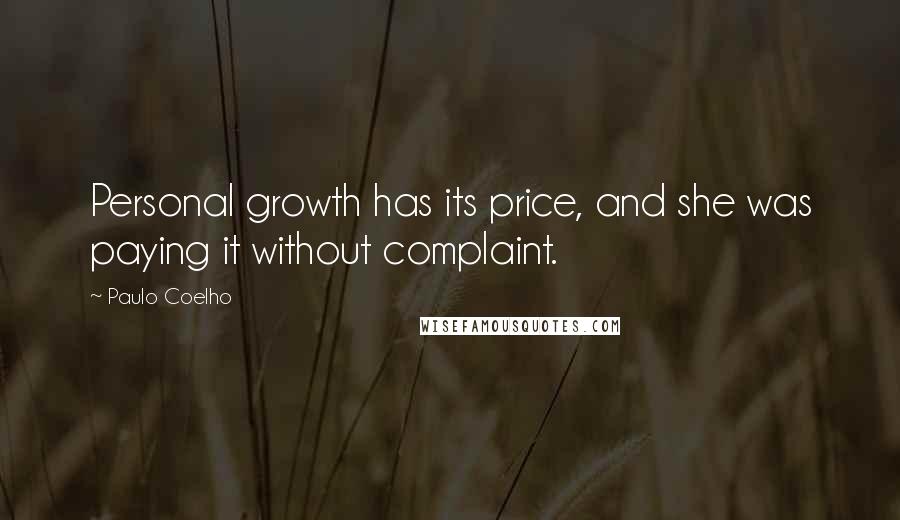 Personal growth has its price, and she was paying it without complaint.

~ Paulo Coelho

WISEFAMOUSQUOTES.COM